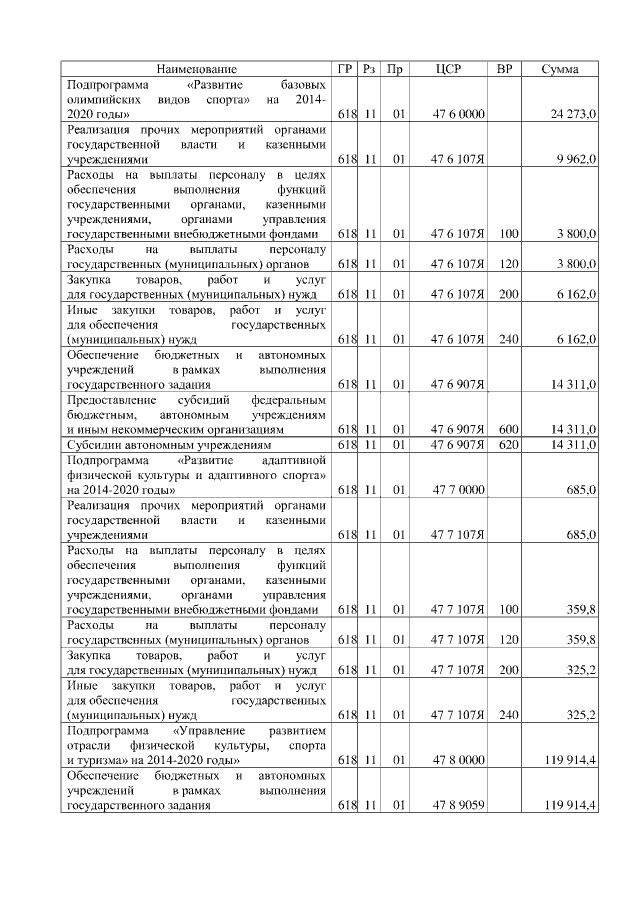 | Наименование | ГР | Рз | Пр | ЦСР | ВР | Сумма |
|---|---|---|---|---|---|---|
| Подпрограмма «Развитие базовых олимпийских видов спорта» на 2014-2020 годы» | 618 | 11 | 01 | 47 6 0000 | | 24 273,0 |
| Реализация прочих мероприятий органами государственной власти и казенными учреждениями | 618 | 11 | 01 | 47 6 107Я | | 9 962,0 |
| Расходы на выплаты персоналу в целях обеспечения выполнения функций государственными органами, казенными учреждениями, органами управления государственными внебюджетными фондами | 618 | 11 | 01 | 47 6 107Я | 100 | 3 800,0 |
| Расходы на выплаты персоналу государственных (муниципальных) органов | 618 | 11 | 01 | 47 6 107Я | 120 | 3 800,0 |
| Закупка товаров, работ и услуг для государственных (муниципальных) нужд | 618 | 11 | 01 | 47 6 107Я | 200 | 6 162,0 |
| Иные закупки товаров, работ и услуг для обеспечения государственных (муниципальных) нужд | 618 | 11 | 01 | 47 6 107Я | 240 | 6 162,0 |
| Обеспечение бюджетных и автономных учреждений в рамках выполнения государственного задания | 618 | 11 | 01 | 47 6 907Я | | 14 311,0 |
| Предоставление субсидий федеральным бюджетным, автономным учреждениям и иным некоммерческим организациям | 618 | 11 | 01 | 47 6 907Я | 600 | 14 311,0 |
| Субсидии автономным учреждениям | 618 | 11 | 01 | 47 6 907Я | 620 | 14 311,0 |
| Подпрограмма «Развитие адаптивной физической культуры и адаптивного спорта» на 2014-2020 годы» | 618 | 11 | 01 | 47 7 0000 | | 685,0 |
| Реализация прочих мероприятий органами государственной власти и казенными учреждениями | 618 | 11 | 01 | 47 7 107Я | | 685,0 |
| Расходы на выплаты персоналу в целях обеспечения выполнения функций государственными органами, казенными учреждениями, органами управления государственными внебюджетными фондами | 618 | 11 | 01 | 47 7 107Я | 100 | 359,8 |
| Расходы на выплаты персоналу государственных (муниципальных) органов | 618 | 11 | 01 | 47 7 107Я | 120 | 359,8 |
| Закупка товаров, работ и услуг для государственных (муниципальных) нужд | 618 | 11 | 01 | 47 7 107Я | 200 | 325,2 |
| Иные закупки товаров, работ и услуг для обеспечения государственных (муниципальных) нужд | 618 | 11 | 01 | 47 7 107Я | 240 | 325,2 |
| Подпрограмма «Управление развитием отрасли физической культуры, спорта и туризма» на 2014-2020 годы» | 618 | 11 | 01 | 47 8 0000 | | 119 914,4 |
| Обеспечение бюджетных и автономных учреждений в рамках выполнения государственного задания | 618 | 11 | 01 | 47 8 9059 | | 119 914,4 |